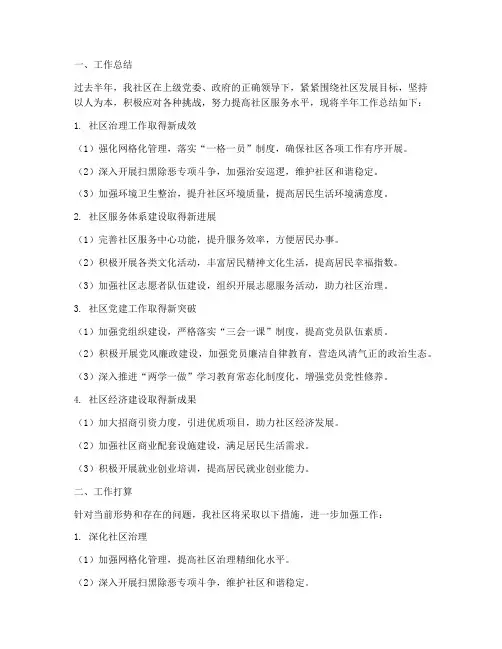 一、工作总结

过去半年，我社区在上级党委、政府的正确领导下，紧紧围绕社区发展目标，坚持以人为本，积极应对各种挑战，努力提高社区服务水平，现将半年工作总结如下：

1. 社区治理工作取得新成效

（1）强化网格化管理，落实“一格一员”制度，确保社区各项工作有序开展。

（2）深入开展扫黑除恶专项斗争，加强治安巡逻，维护社区和谐稳定。

（3）加强环境卫生整治，提升社区环境质量，提高居民生活环境满意度。

2. 社区服务体系建设取得新进展

（1）完善社区服务中心功能，提升服务效率，方便居民办事。

（2）积极开展各类文化活动，丰富居民精神文化生活，提高居民幸福指数。

（3）加强社区志愿者队伍建设，组织开展志愿服务活动，助力社区治理。

3. 社区党建工作取得新突破

（1）加强党组织建设，严格落实“三会一课”制度，提高党员队伍素质。

（2）积极开展党风廉政建设，加强党员廉洁自律教育，营造风清气正的政治生态。

（3）深入推进“两学一做”学习教育常态化制度化，增强党员党性修养。

4. 社区经济建设取得新成果

（1）加大招商引资力度，引进优质项目，助力社区经济发展。

（2）加强社区商业配套设施建设，满足居民生活需求。

（3）积极开展就业创业培训，提高居民就业创业能力。

二、工作打算

针对当前形势和存在的问题，我社区将采取以下措施，进一步加强工作：

1. 深化社区治理

（1）加强网格化管理，提高社区治理精细化水平。

（2）深入开展扫黑除恶专项斗争，维护社区和谐稳定。